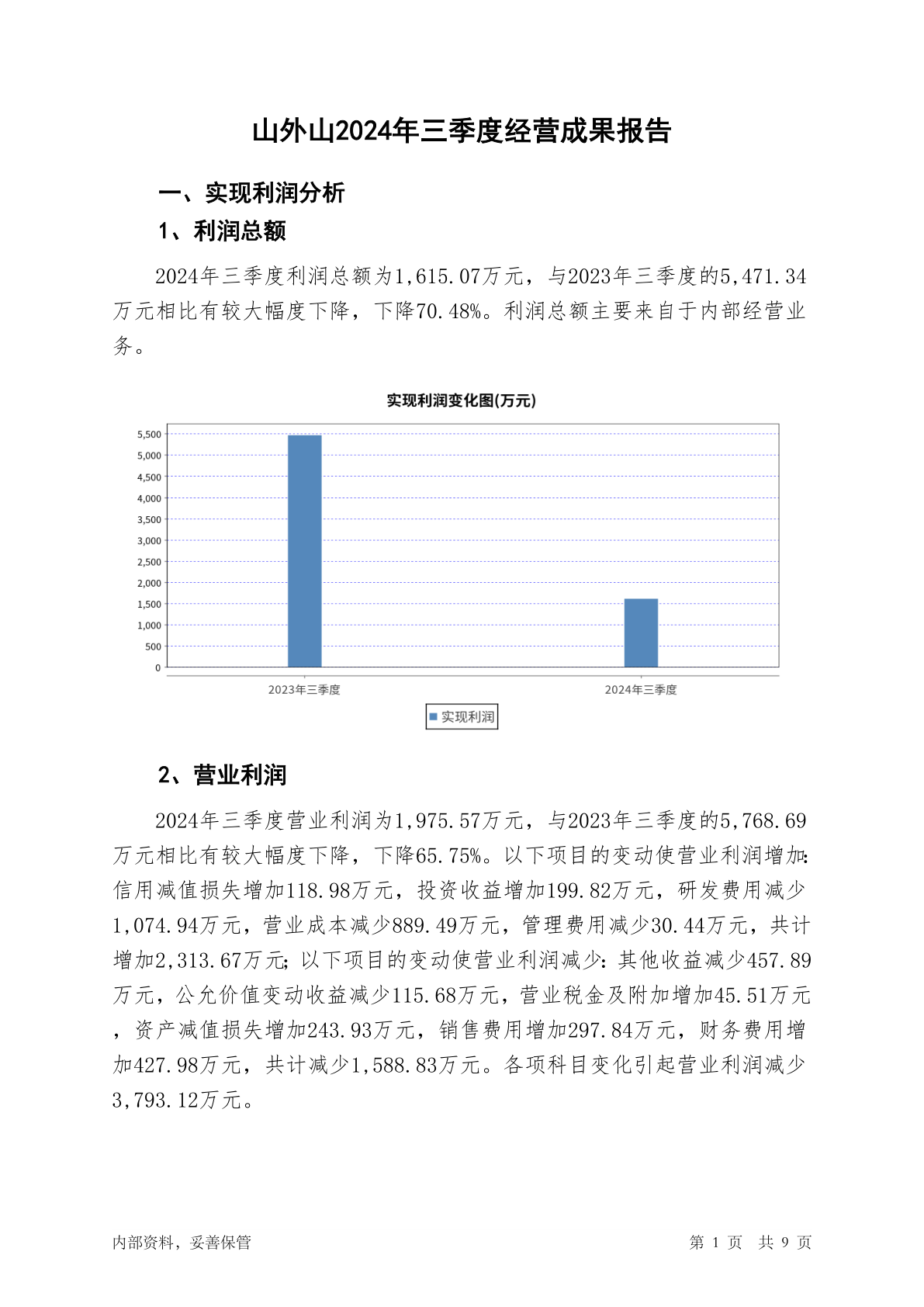 山外山2024年三季度经营成果报告

一、实现利润分析

1、利润总额

2024年三季度利润总额为1,615.07万元，与2023年三季度的5,471.34万元相比有较大幅度下降，下降70.48%。利润总额主要来自于内部经营业务。

实现利润变化图(万元)

5,500
5,000
4,500
4,000
3,500
3,000
2,500
2,000
1,500
1,000
500
0

2023年三季度
2024年三季度

实现利润

2、营业利润

2024年三季度营业利润为1,975.57万元，与2023年三季度的5,768.69万元相比有较大幅度下降，下降65.75%。以下项目的变动使营业利润增加：信用减值损失增加118.98万元，投资收益增加199.82万元，研发费用减少1,074.94万元，营业成本减少889.49万元，管理费用减少30.44万元，共计增加2,313.67万元；以下项目的变动使营业利润减少：其他收益减少457.89万元，公允价值变动收益减少115.68万元，营业税金及附加增加45.51万元，资产减值损失增加243.93万元，销售费用增加297.84万元，财务费用增加427.98万元，共计减少1,588.83万元。各项科目变化引起营业利润减少3,793.12万元。

内部资料，妥善保管

第 1 页 共 9 页